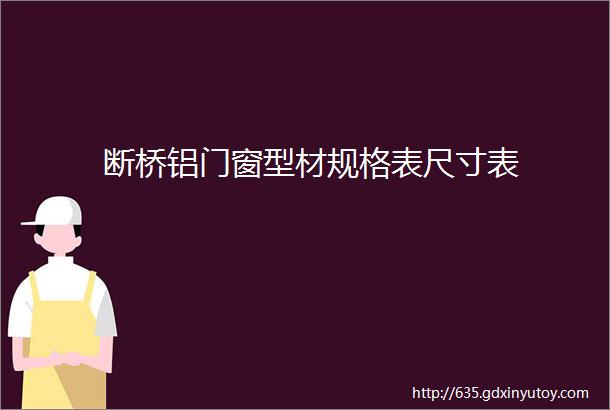 断桥铝门窗型材规格表尺寸表

http://635.gdxinyutoy.com